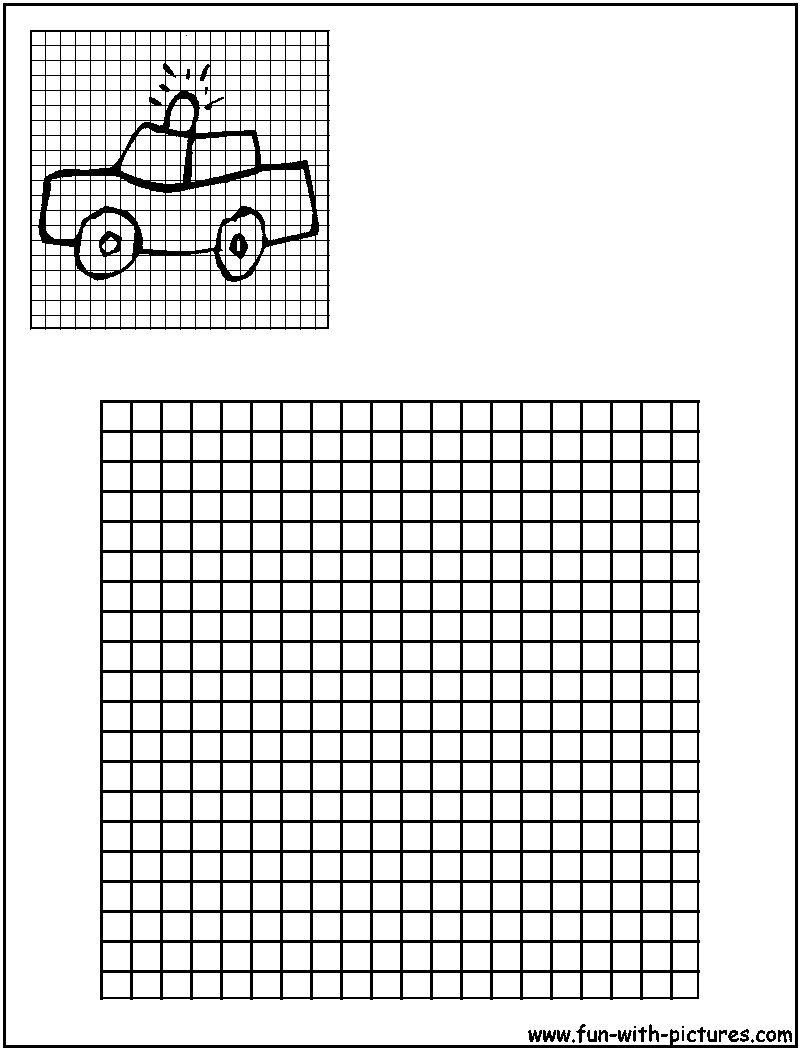 www.fun-with-pictures.com